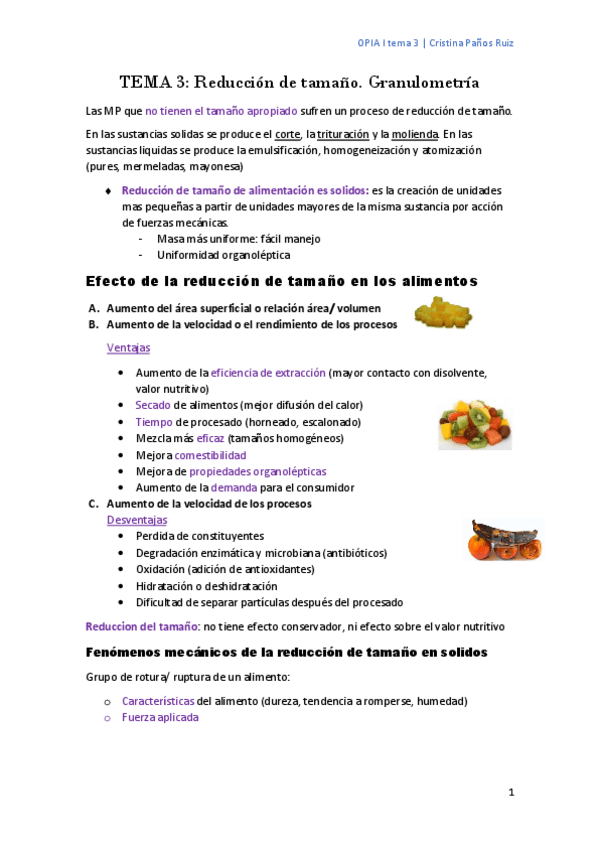 OPIA I tema 3 | Cristina Paños Ruiz

TEMA 3: Reducción de tamaño. Granulometría

Las MP que no tienen el tamaño apropiado sufren un proceso de reducción de tamaño.

En las sustancias solidas se produce el corte, la trituración y la molienda. En las sustancias liquidas se produce la emulsificación, homogeneización y atomización (pures, mermeladas, mayonesa)

♦ Reducción de tamaño de alimentación es solidos: es la creación de unidades mas pequeñas a partir de unidades mayores de la misma sustancia por acción de fuerzas mecánicas.
- Masa más uniforme: fácil manejo
- Uniformidad organoléptica

Efecto de la reducción de tamaño en los alimentos

A. Aumento del área superficial o relación área/ volumen
B. Aumento de la velocidad o el rendimiento de los procesos

Ventajas

• Aumento de la eficiencia de extracción (mayor contacto con disolvente, valor nutritivo)
• Secado de alimentos (mejor difusión del calor)
• Tiempo de procesado (horneado, escalonado)
• Mezcla más eficaz (tamaños homogéneos)
• Mejora comestibilidad
• Mejora de propiedades organolépticas
• Aumento de la demanda para el consumidor

C. Aumento de la velocidad de los procesos

Desventajas
• Perdida de constituyentes
• Degradación enzimática y microbiana (antibióticos)
• Oxidación (adición de antioxidantes)
• Hidratación o deshidratación
• Dificultad de separar partículas después del procesado

Reduccion del tamaño: no tiene efecto conservador, ni efecto sobre el valor nutritivo

Fenómenos mecánicos de la reducción de tamaño en solidos

Grupo de rotura/ ruptura de un alimento:

o Características del alimento (dureza, tendencia a romperse, humedad)
o Fuerza aplicada

1